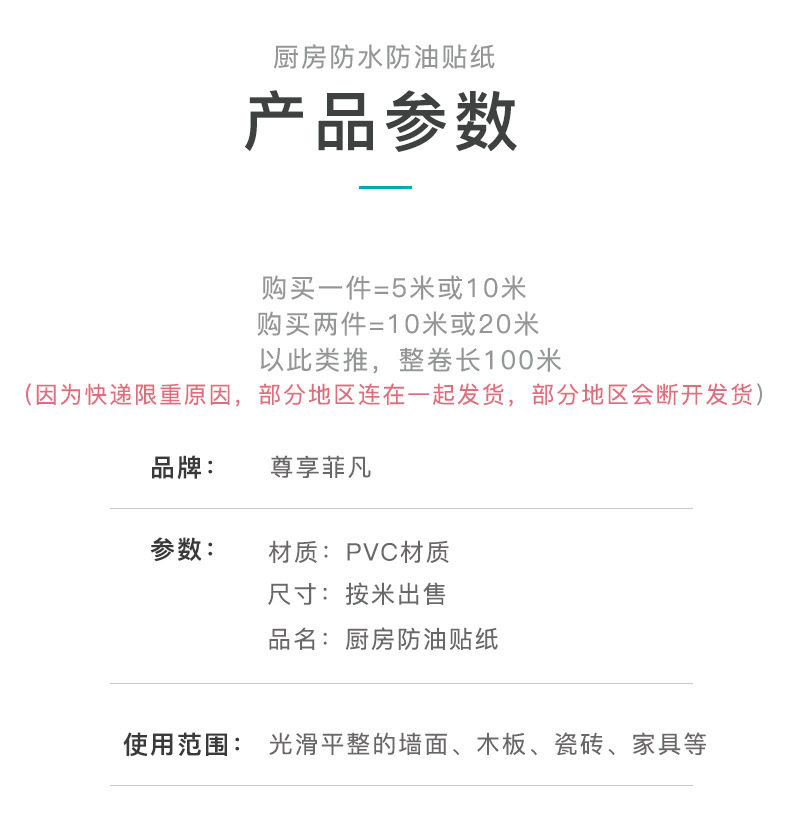 厨房防水防油贴纸

产品参数

购买一件=5米或10米
购买两件=10米或20米
以此类推，整卷长100米
（因为快递限重原因，部分地区连在一起发货，部分地区会断开发货）

品牌： 尊享菲凡

参数： 材质：PVC材质
尺寸：按米出售
品名：厨房防油贴纸

使用范围： 光滑平整的墙面、木板、瓷砖、家具等